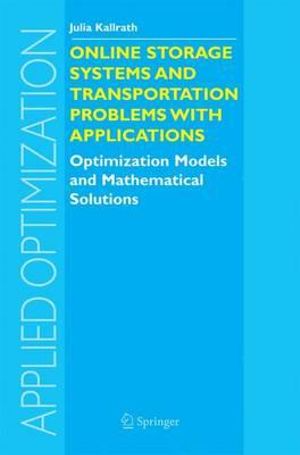 APPLIED OPTIMIZATION

Julia Kallrath

ONLINE STORAGE SYSTEMS AND TRANSPORTATION PROBLEMS WITH APPLICATIONS

Optimization Models and Mathematical Solutions

Springer